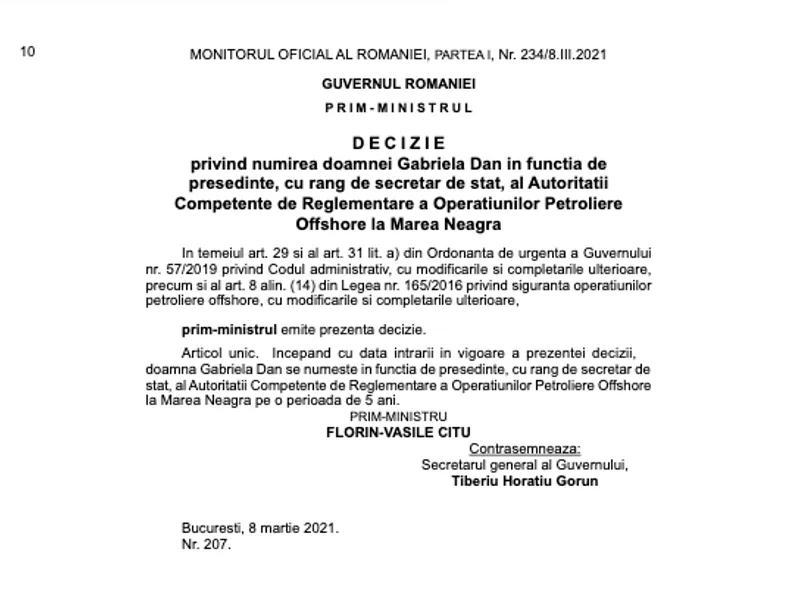 10

MONITORUL OFICIAL AL ROMANIEI, PARTEA I, Nr. 234/8.III.2021

GUVERNUL ROMANIEI

PRIM-MINISTRUL

DECIZIE
privind numirea doamnei Gabriela Dan in functia de presedinte, cu rang de secretar de stat, al Autoritatii Competente de Reglementare a Operatiunilor Petroliere Offshore la Marea Neagra

In temeiul art. 29 si al art. 31 lit. a) din Ordonanta de urgenta a Guvernului nr. 57/2019 privind Codul administrativ, cu modificarile si completarile ulterioare, precum si al art. 8 alin. (14) din Legea nr. 165/2016 privind siguranta operatiunilor petroliere offshore, cu modificarile si completarile ulterioare,

prim-ministrul emite prezenta decizie.

Articol unic. Incepand cu data intrarii in vigoare a prezentei decizii, doamna Gabriela Dan se numeste in functia de presedinte, cu rang de secretar de stat, al Autoritatii Competente de Reglementare a Operatiunilor Petroliere Offshore la Marea Neagra pe o perioada de 5 ani.

PRIM-MINISTRU
FLORIN-VASILE CITU

Contrasemneaza:
Secretarul general al Guvernului,
Tiberiu Horatiu Gorun

Bucuresti, 8 martie 2021.
Nr. 207.